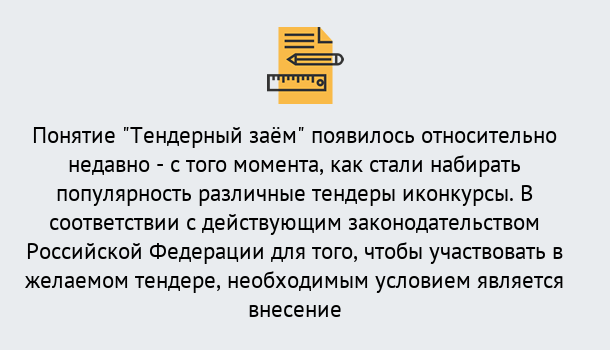 Понятие "Тендерный заём" появилось относительно недавно - с того момента, как стали набирать популярность различные тендеры иконкурсы. В соответствии с действующим законодательством Российской Федерации для того, чтобы участвовать в желаемом тендере, необходимым условием является внесение